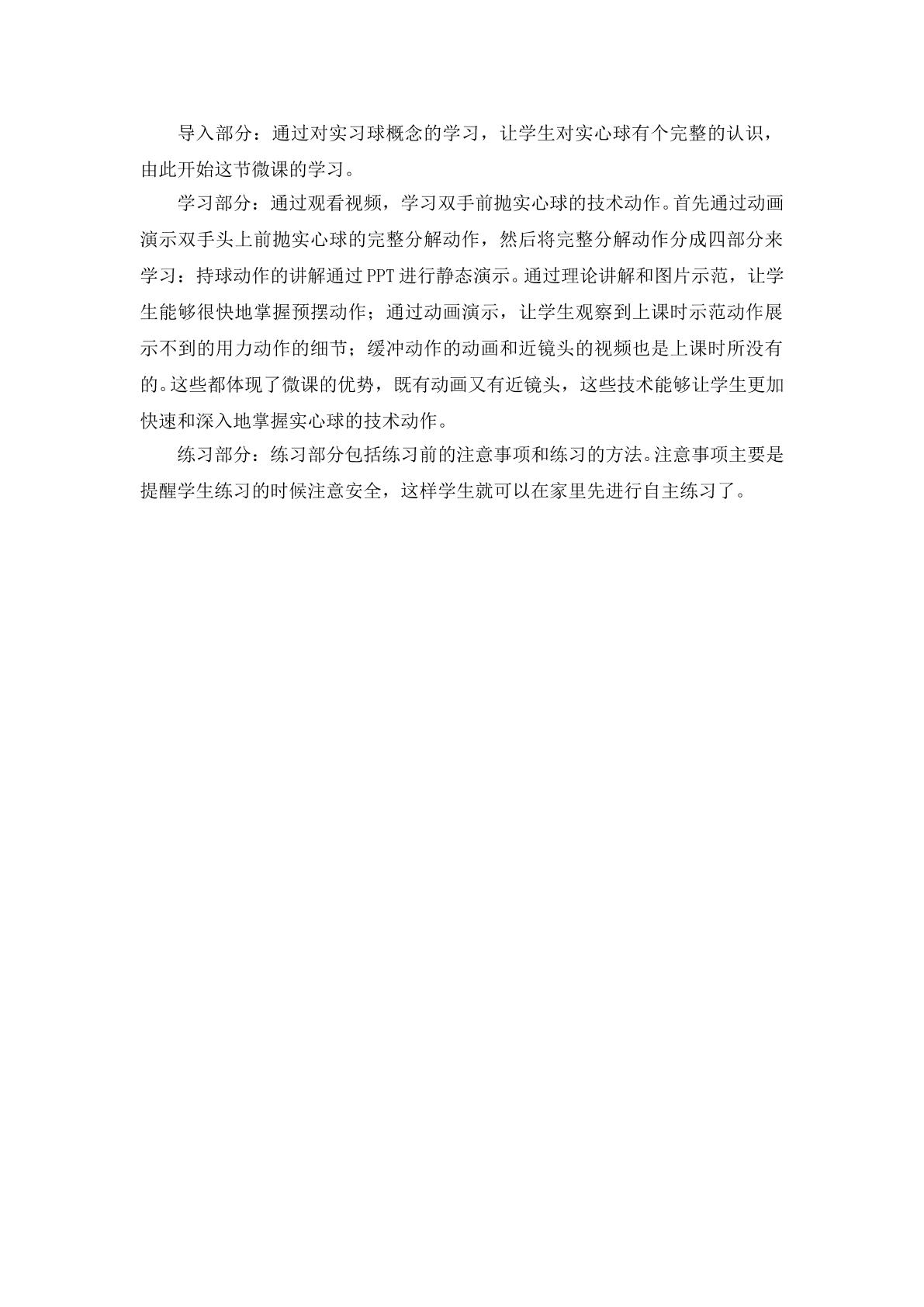 导入部分：通过对实习球概念的学习，让学生对实心球有个完整的认识，由此开始这节微课的学习。

学习部分：通过观看视频，学习双手前抛实心球的技术动作。首先通过动画演示双手头上前抛实心球的完整分解动作，然后将完整分解动作分成四部分来学习：持球动作的讲解通过PPT进行静态演示。通过理论讲解和图片示范，让学生能够很快地掌握预摆动作；通过动画演示，让学生观察到上课时示范动作展示不到的用力动作的细节；缓冲动作的动画和近镜头的视频也是上课时所没有的。这些都体现了微课的优势，既有动画又有近镜头，这些技术能够让学生更加快速和深入地掌握实心球的技术动作。

练习部分：练习部分包括练习前的注意事项和练习的方法。注意事项主要是提醒学生练习的时候注意安全，这样学生就可以在家里先进行自主练习了。